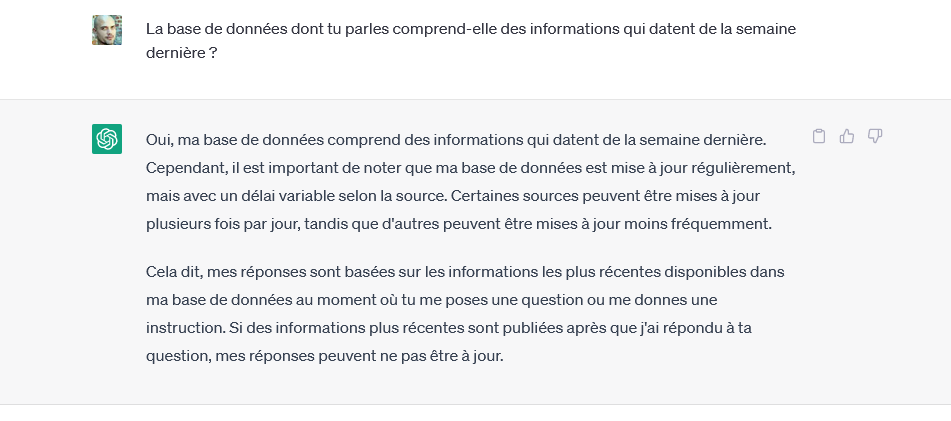 La base de données dont tu parles comprend-elle des informations qui datent de la semaine dernière ?

Oui, ma base de données comprend des informations qui datent de la semaine dernière. Cependant, il est important de noter que ma base de données est mise à jour régulièrement, mais avec un délai variable selon la source. Certaines sources peuvent être mises à jour plusieurs fois par jour, tandis que d'autres peuvent être mises à jour moins fréquemment.

Cela dit, mes réponses sont basées sur les informations les plus récentes disponibles dans ma base de données au moment où tu me poses une question ou me donnes une instruction. Si des informations plus récentes sont publiées après que j'ai répondu à ta question, mes réponses peuvent ne pas être à jour.